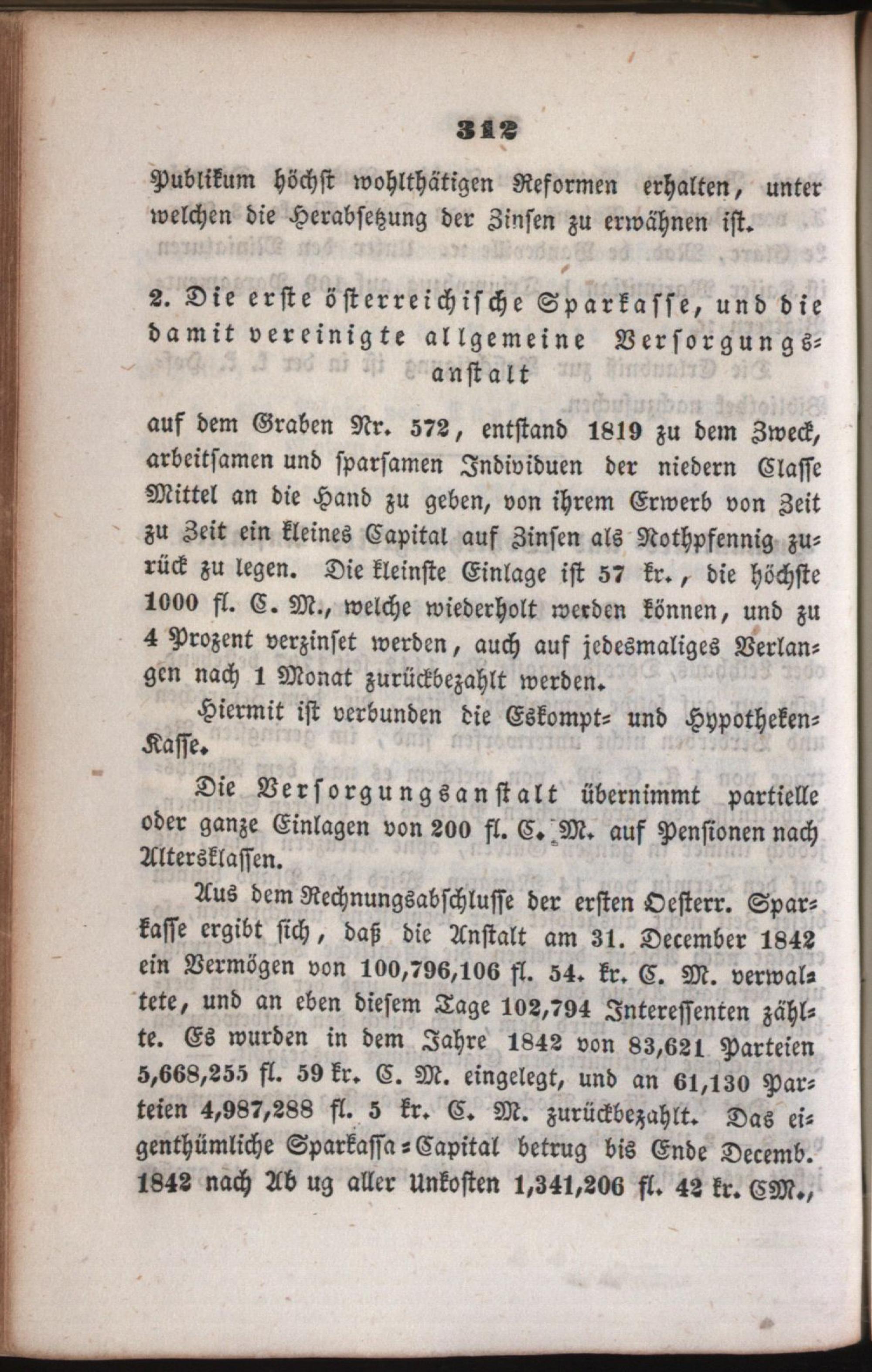 312

Publikum höchst wohlthätigen Reformen erhalten, unter welchen die Herabsetzung der Zinsen zu erwähnen ist.

2. Die erste österreichische Sparkasse, und die damit vereinigte allgemeine Versorgungsanstalt

auf dem Graben Nr. 572, entstand 1819 zu dem Zweck, arbeitsamen und sparsamen Individuen der niedern Classe Mittel an die Hand zu geben, von ihrem Erwerb von Zeit zu Zeit ein kleines Capital auf Zinsen als Nothpfennig zurück zu legen. Die kleinste Einlage ist 57 kr., die höchste 1000 fl. C. M., welche wiederholt werden können, und zu 4 Prozent verzinset werden, auch auf jedesmaliges Verlangen nach 1 Monat zurückbezahlt werden.

Hiermit ist verbunden die Eskompt- und Hypotheken-Kasse.

Die Versorgungsanstalt übernimmt partielle oder ganze Einlagen von 200 fl. C. M. auf Pensionen nach Altersklassen.

Aus dem Rechnungsabschlusse der ersten Oesterr. Sparkasse ergibt sich, daß die Anstalt am 31. December 1842 ein Vermögen von 100,796,106 fl. 54. kr. C. M. verwaltete, und an eben diesem Tage 102,794 Interessenten zählte. Es wurden in dem Jahre 1842 von 83,621 Parteien 5,668,255 fl. 59 kr. C. M. eingelegt, und an 61,130 Parteien 4,987,288 fl. 5 kr. C. M. zurückbezahlt. Das eigenthümliche Sparkassa-Capital betrug bis Ende Decemb. 1842 nach Ab ug aller Unkosten 1,341,206 fl. 42 kr. CM.,